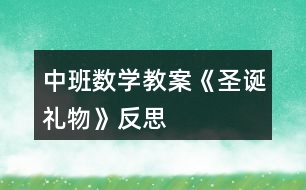 中班数学教案《圣诞礼物》反思